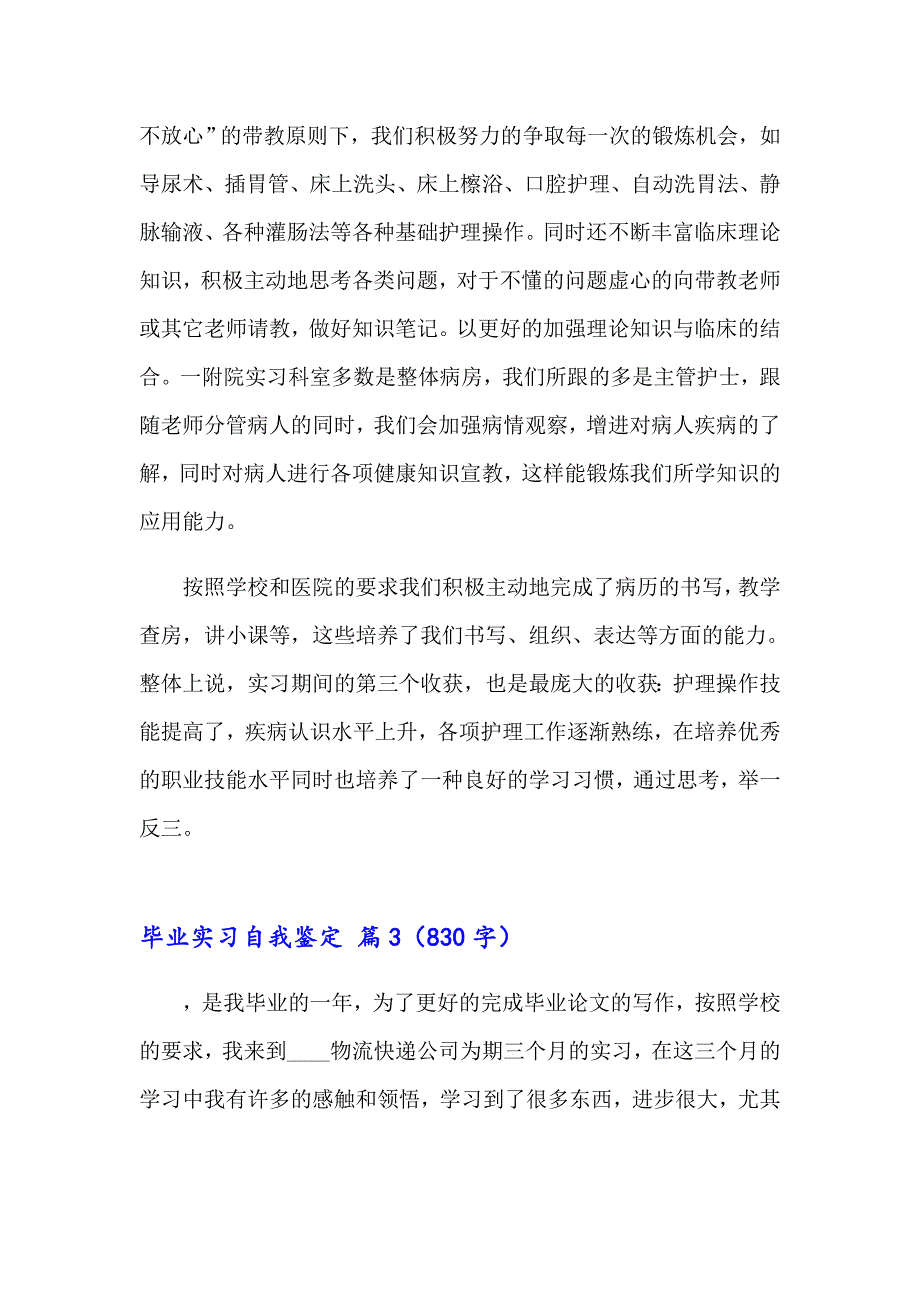 不放心”的带教原则下，我们积极努力的争取每一次的锻炼机会，如导尿术、插胃管、床上洗头、床上檫浴、口腔护理、自动洗胃法、静脉输液、各种灌肠法等各种基础护理操作。同时还不断丰富临床理论知识，积极主动地思考各类问题，对于不懂的问题虚心的向带教老师或其它老师请教，做好知识笔记。以更好的加强理论知识与临床的结合。一附院实习科室多数是整体病房，我们所跟的多是主管护士，跟随老师分管病人的同时，我们会加强病情观察，增进对病人疾病的了解，同时对病人进行各项健康知识宣教，这样能锻炼我们所学知识的应用能力。

按照学校和医院的要求我们积极主动地完成了病历的书写，教学查房，讲小课等，这些培养了我们书写、组织、表达等方面的能力。整体上说，实习期间的第三个收获，也是最庞大的收获：护理操作技能提高了，疾病认识水平上升，各项护理工作逐渐熟练，在培养优秀的职业技能水平同时也培养了一种良好的学习习惯，通过思考，举一反三。

毕业实习自我鉴定 篇3（830字）

，是我毕业的一年，为了更好的完成毕业论文的写作，按照学校的要求，我来到____物流快递公司为期三个月的实习，在这三个月的学习中我有许多的感触和领悟，学习到了很多东西，进步很大，尤其